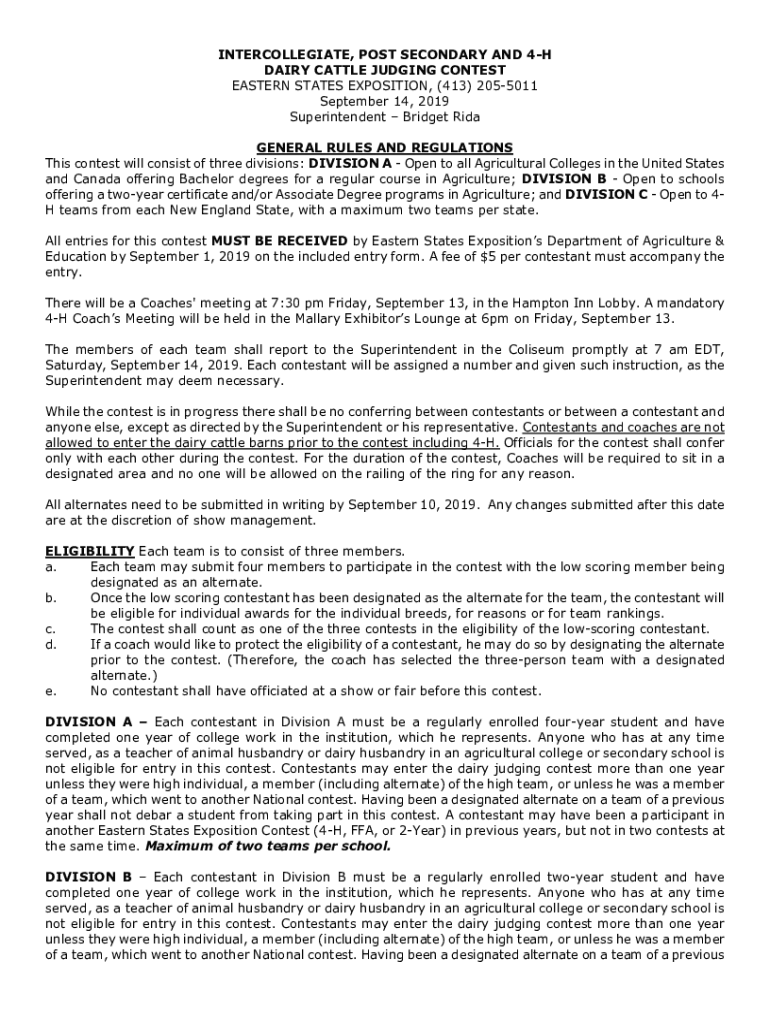 INTERCOLLEGIATE, POST SECONDARY AND 4-H
DAIRY CATTLE JUDGING CONTEST
EASTERN STATES EXPOSITION, (413) 205-5011
September 14, 2019
Superintendent – Bridget Rida

GENERAL RULES AND REGULATIONS
This contest will consist of three divisions: DIVISION A - Open to all Agricultural Colleges in the United States and Canada offering Bachelor degrees for a regular course in Agriculture; DIVISION B - Open to schools offering a two-year certificate and/or Associate Degree programs in Agriculture; and DIVISION C - Open to 4-H teams from each New England State, with a maximum two teams per state.

All entries for this contest MUST BE RECEIVED by Eastern States Exposition's Department of Agriculture & Education by September 1, 2019 on the included entry form. A fee of $5 per contestant must accompany the entry.

There will be a Coaches' meeting at 7:30 pm Friday, September 13, in the Hampton Inn Lobby. A mandatory 4-H Coach's Meeting will be held in the Mallary Exhibitor's Lounge at 6pm on Friday, September 13.

The members of each team shall report to the Superintendent in the Coliseum promptly at 7 am EDT, Saturday, September 14, 2019. Each contestant will be assigned a number and given such instruction, as the Superintendent may deem necessary.

While the contest is in progress there shall be no conferring between contestants or between a contestant and anyone else, except as directed by the Superintendent or his representative. Contestants and coaches are not allowed to enter the dairy cattle barns prior to the contest including 4-H. Officials for the contest shall confer only with each other during the contest. For the duration of the contest, Coaches will be required to sit in a designated area and no one will be allowed on the railing of the ring for any reason.

All alternates need to be submitted in writing by September 10, 2019. Any changes submitted after this date are at the discretion of show management.

ELIGIBILITY Each team is to consist of three members.
a. Each team may submit four members to participate in the contest with the low scoring member being designated as an alternate.
b. Once the low scoring contestant has been designated as the alternate for the team, the contestant will be eligible for individual awards for the individual breeds, for reasons or for team rankings.
c. The contest shall count as one of the three contests in the eligibility of the low-scoring contestant.
d. If a coach would like to protect the eligibility of a contestant, he may do so by designating the alternate prior to the contest. (Therefore, the coach has selected the three-person team with a designated alternate.)
e. No contestant shall have officiated at a show or fair before this contest.

DIVISION A – Each contestant in Division A must be a regularly enrolled four-year student and have completed one year of college work in the institution, which he represents. Anyone who has at any time served, as a teacher of animal husbandry or dairy husbandry in an agricultural college or secondary school is not eligible for entry in this contest. Contestants may enter the dairy judging contest more than one year unless they were high individual, a member (including alternate) of the high team, or unless he was a member of a team, which went to another National contest. Having been a designated alternate on a team of a previous year shall not debar a student from taking part in this contest. A contestant may have been a participant in another Eastern States Exposition Contest (4-H, FFA, or 2-Year) in previous years, but not in two contests at the same time. Maximum of two teams per school.

DIVISION B – Each contestant in Division B must be a regularly enrolled two-year student and have completed one year of college work in the institution, which he represents. Anyone who has at any time served, as a teacher of animal husbandry or dairy husbandry in an agricultural college or secondary school is not eligible for entry in this contest. Contestants may enter the dairy judging contest more than one year unless they were high individual, a member (including alternate) of the high team, or unless he was a member of a team, which went to another National contest. Having been a designated alternate on a team of a previous